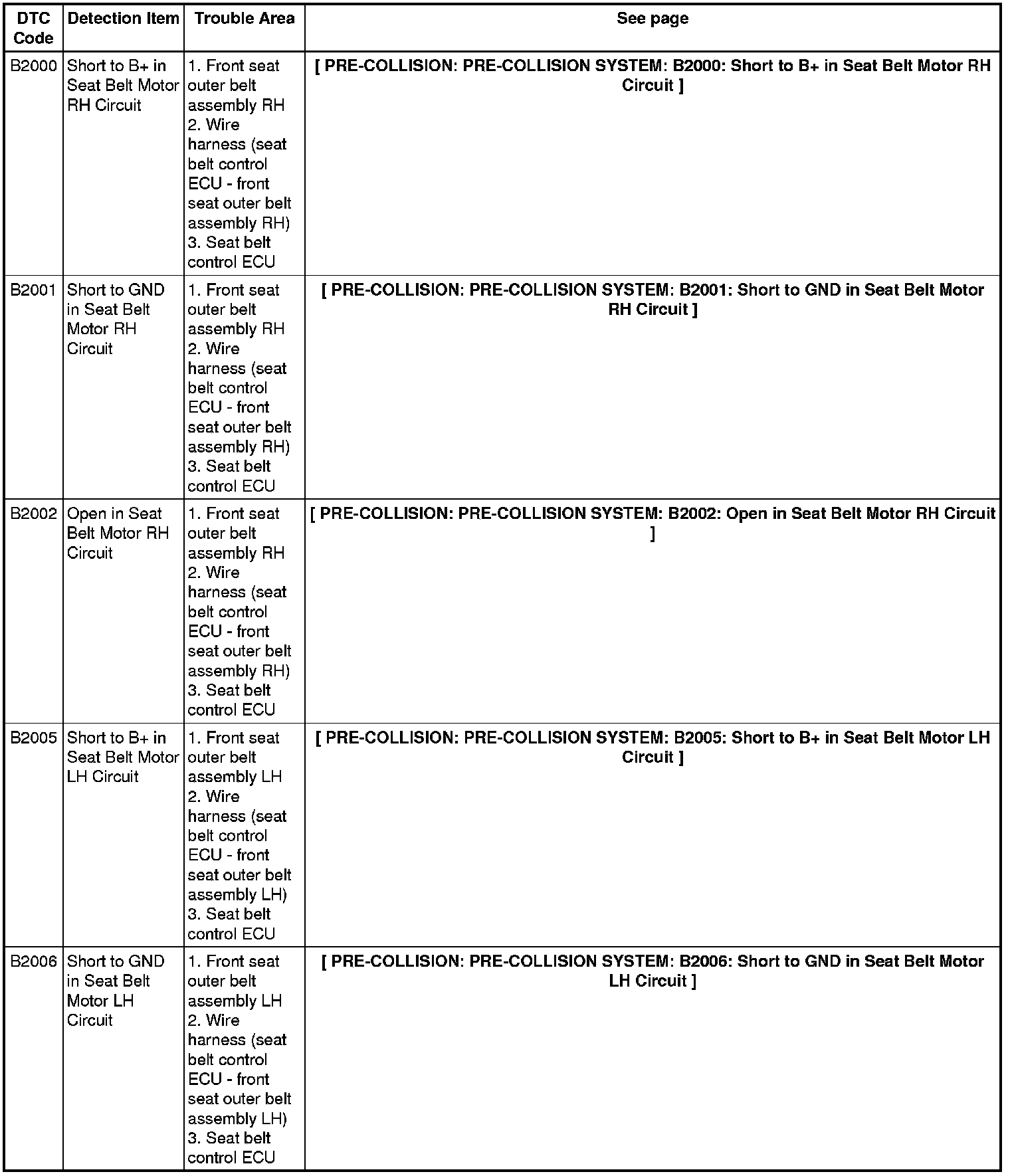 | DTC Code | Detection Item | Trouble Area | See page |
|---|---|---|---|
| B2000 | Short to B+ in Seat Belt Motor RH Circuit | 1. Front seat outer belt assembly RH 2. Wire harness (seat belt control ECU - front seat outer belt assembly RH) 3. Seat belt control ECU | [ PRE-COLLISION: PRE-COLLISION SYSTEM: B2000: Short to B+ in Seat Belt Motor RH Circuit ] |
| B2001 | Short to GND in Seat Belt Motor RH Circuit | 1. Front seat outer belt assembly RH 2. Wire harness (seat belt control ECU - front seat outer belt assembly RH) 3. Seat belt control ECU | [ PRE-COLLISION: PRE-COLLISION SYSTEM: B2001: Short to GND in Seat Belt Motor RH Circuit ] |
| B2002 | Open in Seat Belt Motor RH Circuit | 1. Front seat outer belt assembly RH 2. Wire harness (seat belt control ECU - front seat outer belt assembly RH) 3. Seat belt control ECU | [ PRE-COLLISION: PRE-COLLISION SYSTEM: B2002: Open in Seat Belt Motor RH Circuit ] |
| B2005 | Short to B+ in Seat Belt Motor LH Circuit | 1. Front seat outer belt assembly LH 2. Wire harness (seat belt control ECU - front seat outer belt assembly LH) 3. Seat belt control ECU | [ PRE-COLLISION: PRE-COLLISION SYSTEM: B2005: Short to B+ in Seat Belt Motor LH Circuit ] |
| B2006 | Short to GND in Seat Belt Motor LH Circuit | 1. Front seat outer belt assembly LH 2. Wire harness (seat belt control ECU - front seat outer belt assembly LH) 3. Seat belt control ECU | [ PRE-COLLISION: PRE-COLLISION SYSTEM: B2006: Short to GND in Seat Belt Motor LH Circuit ] |